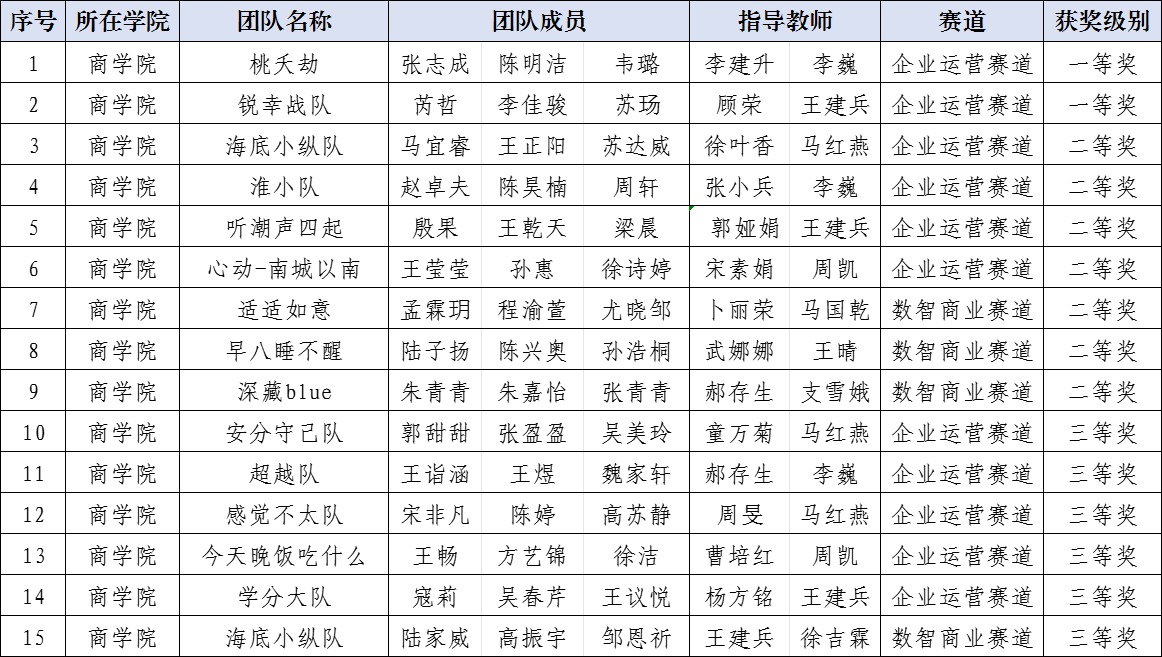 | 序号 | 所在学院 | 团队名称 | 团队成员 | | | 指导教师 | | 赛道 | 获奖级别 |
|---|---|---|---|---|---|---|---|---|---|
| 1 | 商学院 | 桃夭劫 | 张志成 | 陈明洁 | 韦璐 | 李建升 | 李巍 | 企业运营赛道 | 一等奖 |
| 2 | 商学院 | 锐幸战队 | 芮哲 | 李佳骏 | 苏玚 | 顾荣 | 王建兵 | 企业运营赛道 | 一等奖 |
| 3 | 商学院 | 海底小纵队 | 马宜睿 | 王正阳 | 苏达威 | 徐叶香 | 马红燕 | 企业运营赛道 | 二等奖 |
| 4 | 商学院 | 淮小队 | 赵卓夫 | 陈昊楠 | 周轩 | 张小兵 | 李巍 | 企业运营赛道 | 二等奖 |
| 5 | 商学院 | 听潮声四起 | 殷果 | 王乾天 | 梁晨 | 郭娅娟 | 王建兵 | 企业运营赛道 | 二等奖 |
| 6 | 商学院 | 心动-南城以南 | 王莹莹 | 孙惠 | 徐诗婷 | 宋素娟 | 周凯 | 企业运营赛道 | 二等奖 |
| 7 | 商学院 | 适适如意 | 孟霖玥 | 程渝萱 | 尤晓邹 | 卜丽荣 | 马国乾 | 数智商业赛道 | 二等奖 |
| 8 | 商学院 | 早八睡不醒 | 陆子扬 | 陈兴奥 | 孙浩桐 | 武娜娜 | 王晴 | 数智商业赛道 | 二等奖 |
| 9 | 商学院 | 深藏blue | 朱青青 | 朱嘉怡 | 张青青 | 郝存生 | 支雪娥 | 数智商业赛道 | 二等奖 |
| 10 | 商学院 | 安分守己队 | 郭甜甜 | 张盈盈 | 吴美玲 | 童万菊 | 马红燕 | 企业运营赛道 | 三等奖 |
| 11 | 商学院 | 超越队 | 王诣涵 | 王煜 | 魏家轩 | 郝存生 | 李巍 | 企业运营赛道 | 三等奖 |
| 12 | 商学院 | 感觉不太队 | 宋非凡 | 陈婷 | 高苏静 | 周旻 | 马红燕 | 企业运营赛道 | 三等奖 |
| 13 | 商学院 | 今天晚饭吃什么 | 王畅 | 方艺锦 | 徐洁 | 曹培红 | 周凯 | 企业运营赛道 | 三等奖 |
| 14 | 商学院 | 学分大队 | 寇莉 | 吴春芹 | 王议悦 | 杨方铭 | 王建兵 | 企业运营赛道 | 三等奖 |
| 15 | 商学院 | 海底小纵队 | 陆家威 | 高振宇 | 邹恩祈 | 王建兵 | 徐吉霖 | 数智商业赛道 | 三等奖 |